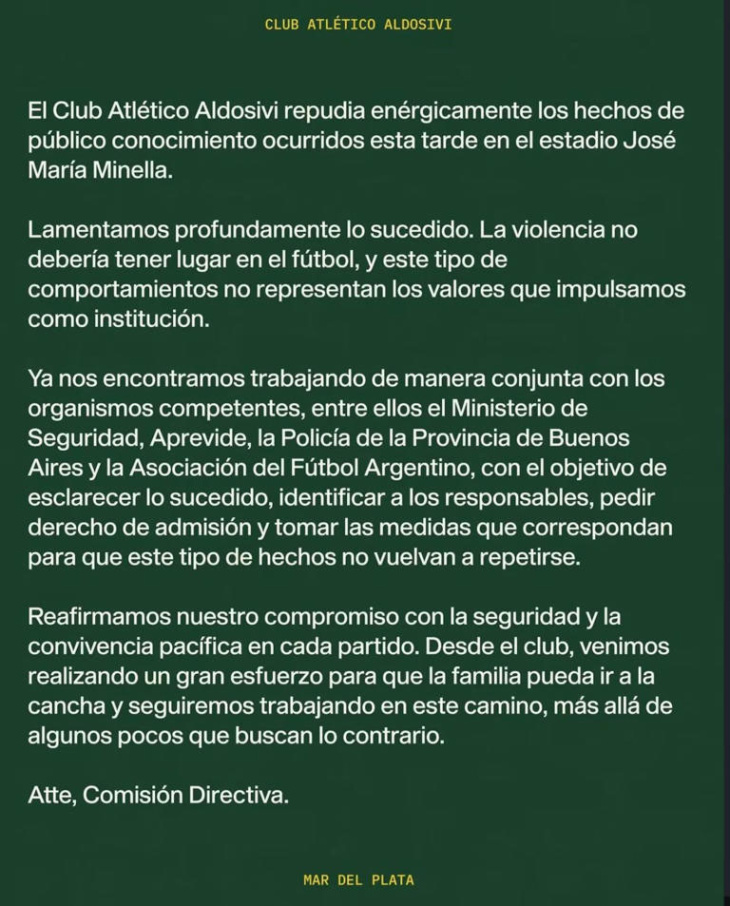 CLUB ATLÉTICO ALDOSIVI

El Club Atlético Aldosivi repudia enérgicamente los hechos de público conocimiento ocurridos esta tarde en el estadio José María Minella.

Lamentamos profundamente lo sucedido. La violencia no debería tener lugar en el fútbol, y este tipo de comportamientos no representan los valores que impulsamos como institución.

Ya nos encontramos trabajando de manera conjunta con los organismos competentes, entre ellos el Ministerio de Seguridad, Aprevide, la Policía de la Provincia de Buenos Aires y la Asociación del Fútbol Argentino, con el objetivo de esclarecer lo sucedido, identificar a los responsables, pedir derecho de admisión y tomar las medidas que correspondan para que este tipo de hechos no vuelvan a repetirse.

Reafirmamos nuestro compromiso con la seguridad y la convivencia pacífica en cada partido. Desde el club, venimos realizando un gran esfuerzo para que la familia pueda ir a la cancha y seguiremos trabajando en este camino, más allá de algunos pocos que buscan lo contrario.

Atte, Comisión Directiva.

MAR DEL PLATA